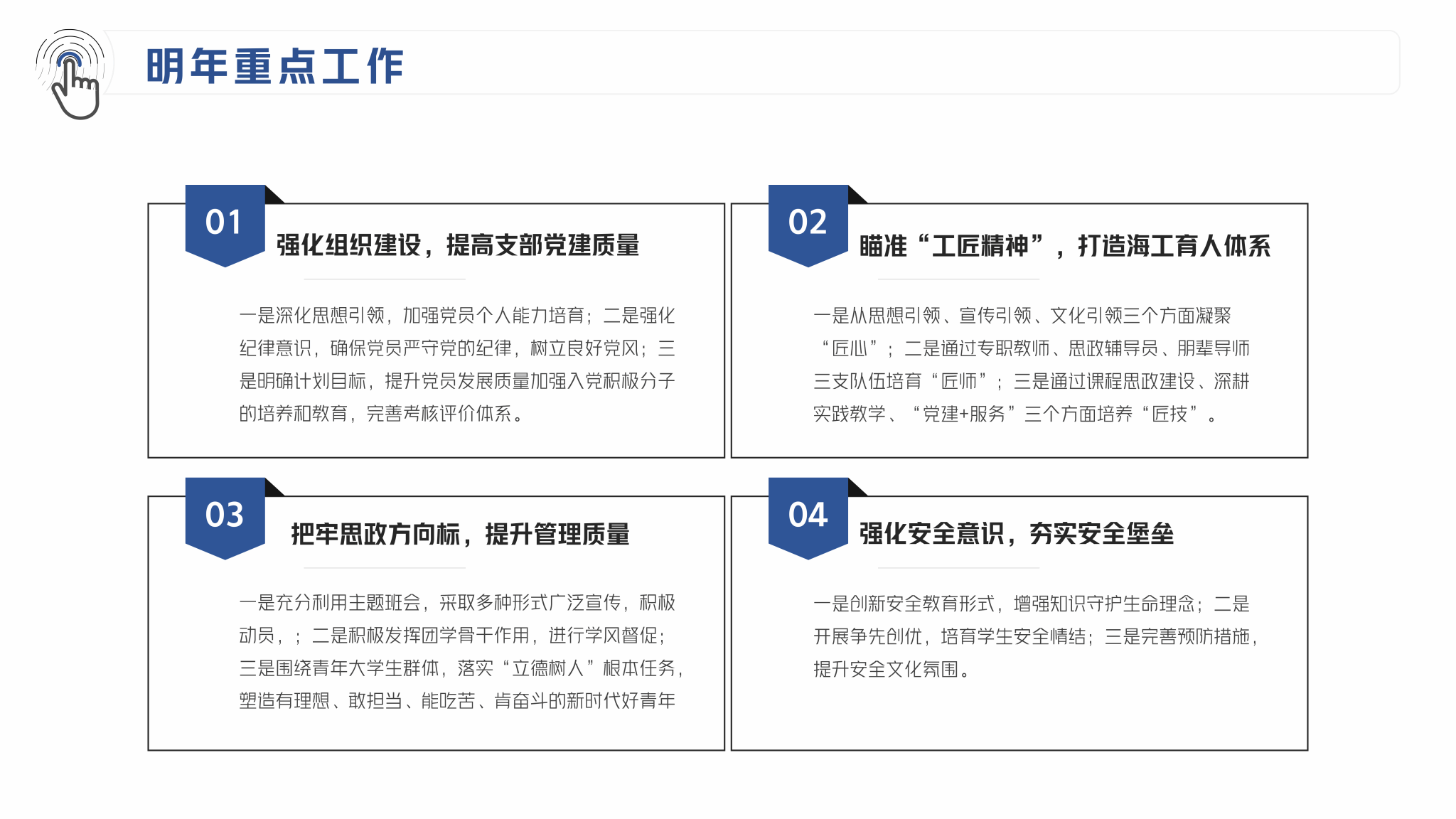 明年重点工作

01

强化组织建设，提高支部党建质量

一是深化思想引领，加强党员个人能力培育；二是强化纪律意识，确保党员严守党的纪律，树立良好党风；三是明确计划目标，提升党员发展质量加强入党积极分子的培养和教育，完善考核评价体系。

02

瞄准“工匠精神”，打造海工育人体系

一是从思想引领、宣传引领、文化引领三个方面凝聚“匠心”；二是通过专职教师、思政辅导员、朋辈导师三支队伍培育“匠师”；三是通过课程思政建设、深耕实践教学、“党建+服务”三个方面培养“匠技”。

03

把牢思政方向标，提升管理质量

一是充分利用主题班会，采取多种形式广泛宣传，积极动员，；二是积极发挥团学骨干作用，进行学风督促；三是围绕青年大学生群体，落实“立德树人”根本任务，塑造有理想、敢担当、能吃苦、肯奋斗的新时代好青年

04

强化安全意识，夯实安全堡垒

一是创新安全教育形式，增强知识守护生命理念；二是开展争先创优，培育学生安全情结；三是完善预防措施，提升安全文化氛围。